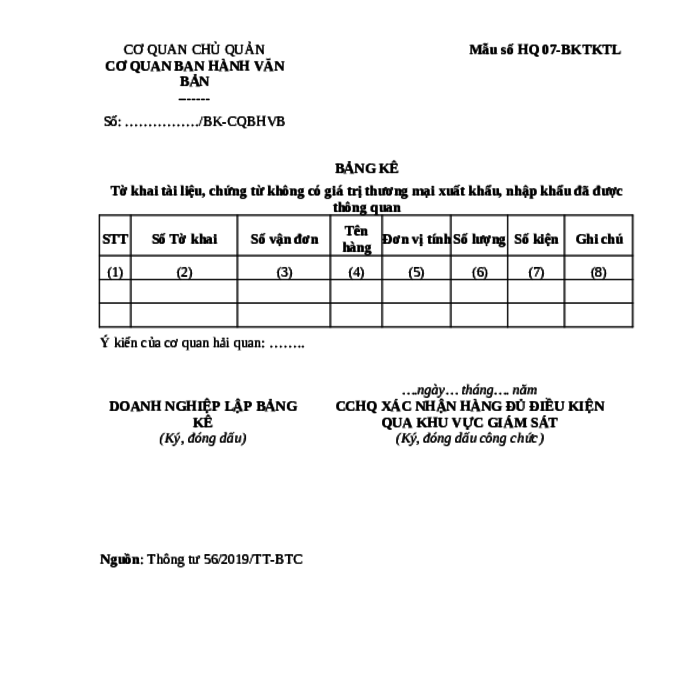 CƠ QUAN CHỦ QUẢN
CƠ QUAN BAN HÀNH VĂN BẢN
-------

Mẫu số HQ 07-BKTKTL

Số: ……………./BK-CQBHVB

BẢNG KÊ
Tờ khai tài liệu, chứng từ không có giá trị thương mại xuất khẩu, nhập khẩu đã được thông quan

| STT | Số Tờ khai | Số vận đơn | Tên hàng | Đơn vị tính | Số lượng | Số kiện | Ghi chú |
|---|---|---|---|---|---|---|---|
| (1) | (2) | (3) | (4) | (5) | (6) | (7) | (8) |
| | | | | | | | |
| | | | | | | | |

Ý kiến của cơ quan hải quan: ……..

DOANH NGHIỆP LẬP BẢNG KÊ
(Ký, đóng dấu)

….ngày… tháng…. năm
CCHQ XÁC NHẬN HÀNG ĐỦ ĐIỀU KIỆN QUA KHU VỰC GIÁM SÁT
(Ký, đóng dấu công chức)

Nguồn: Thông tư 56/2019/TT-BTC